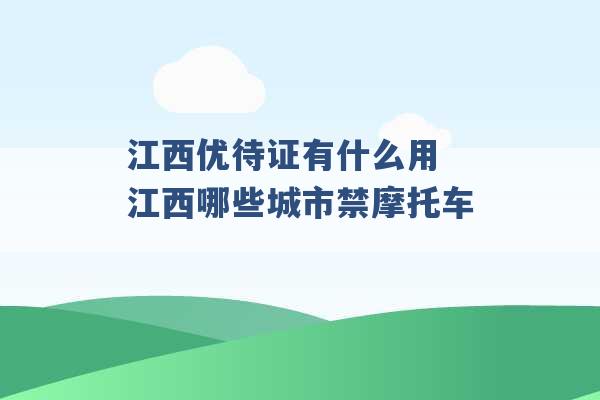 江西优待证有什么用
江西哪些城市禁摩托车